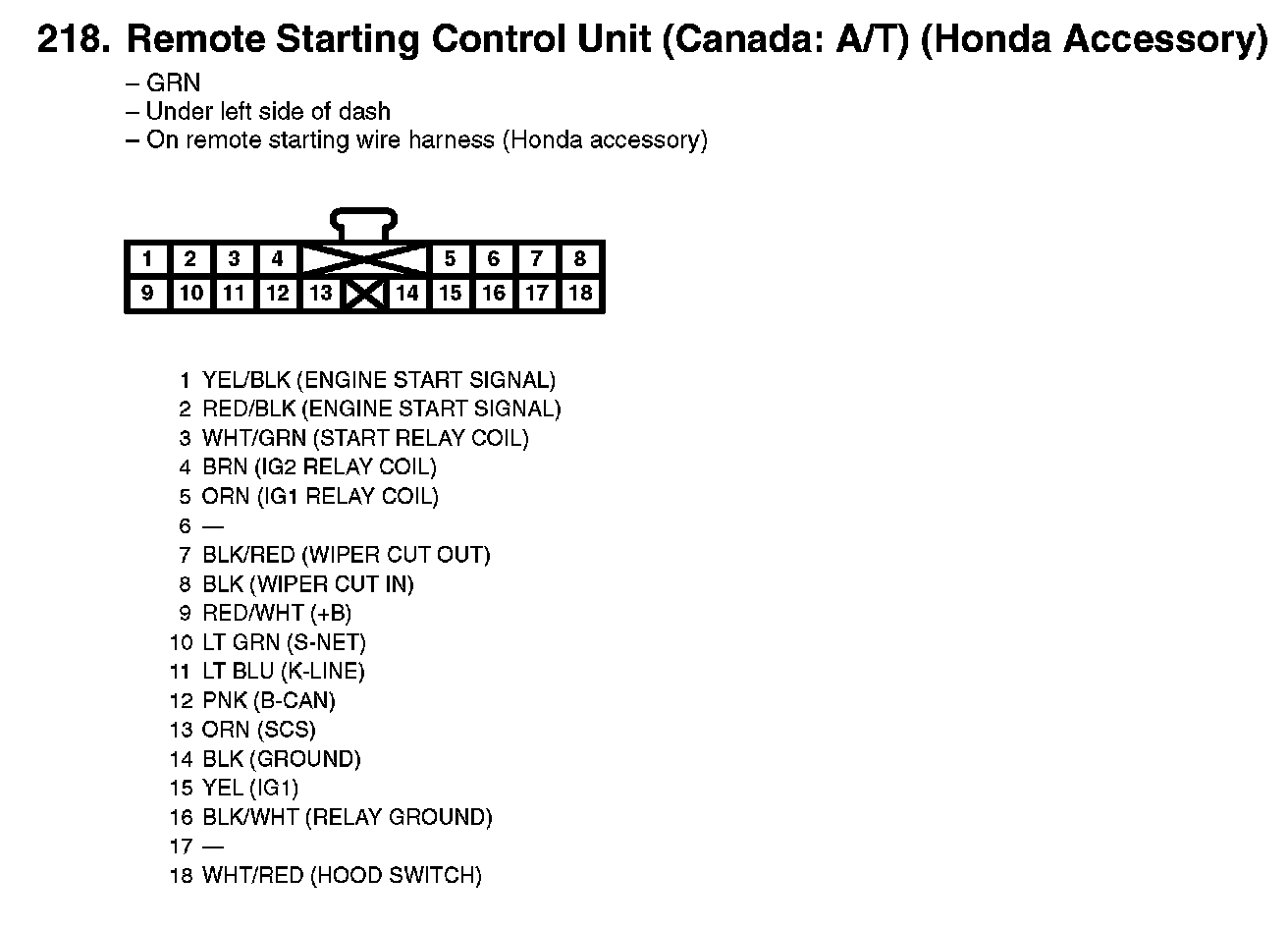 218. Remote Starting Control Unit (Canada: A/T) (Honda Accessory)

– GRN
– Under left side of dash
– On remote starting wire harness (Honda accessory)

1 2 3 4 5 6 7 8
9 10 11 12 13 14 15 16 17 18

1 YEL/BLK (ENGINE START SIGNAL)
2 RED/BLK (ENGINE START SIGNAL)
3 WHT/GRN (START RELAY COIL)
4 BRN (IG2 RELAY COIL)
5 ORN (IG1 RELAY COIL)
6 —
7 BLK/RED (WIPER CUT OUT)
8 BLK (WIPER CUT IN)
9 RED/WHT (+B)
10 LT GRN (S-NET)
11 LT BLU (K-LINE)
12 PNK (B-CAN)
13 ORN (SCS)
14 BLK (GROUND)
15 YEL (IG1)
16 BLK/WHT (RELAY GROUND)
17 —
18 WHT/RED (HOOD SWITCH)